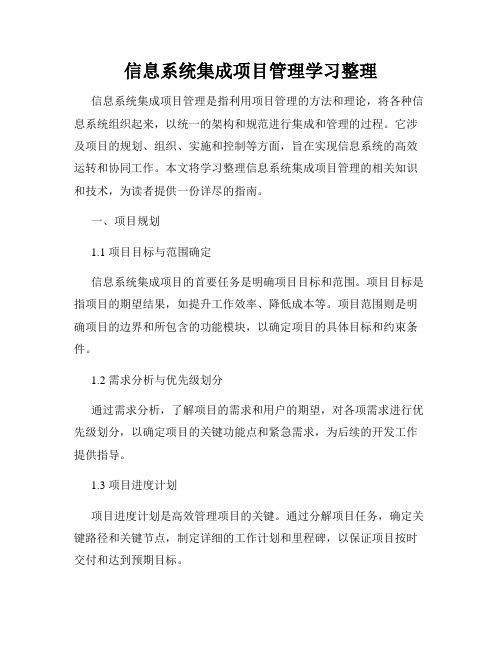 信息系统集成项目管理学习整理

信息系统集成项目管理是指利用项目管理的方法和理论，将各种信息系统组织起来，以统一的架构和规范进行集成和管理的过程。它涉及项目的规划、组织、实施和控制等方面，旨在实现信息系统的高效运转和协同工作。本文将学习整理信息系统集成项目管理的相关知识和技术，为读者提供一份详尽的指南。

一、项目规划

1.1 项目目标与范围确定

信息系统集成项目的首要任务是明确项目目标和范围。项目目标是指项目的期望结果，如提升工作效率、降低成本等。项目范围则是明确项目的边界和所包含的功能模块，以确定项目的具体目标和约束条件。

1.2 需求分析与优先级划分

通过需求分析，了解项目的需求和用户的期望，对各项需求进行优先级划分，以确定项目的关键功能点和紧急需求，为后续的开发工作提供指导。

1.3 项目进度计划

项目进度计划是高效管理项目的关键。通过分解项目任务，确定关键路径和关键节点，制定详细的工作计划和里程碑，以保证项目按时交付和达到预期目标。